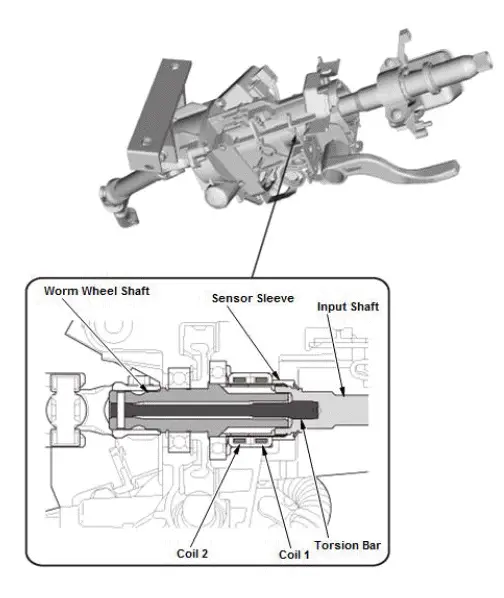 Worm Wheel Shaft
Sensor Sleeve
Input Shaft
Coil 2
Coil 1
Torsion Bar